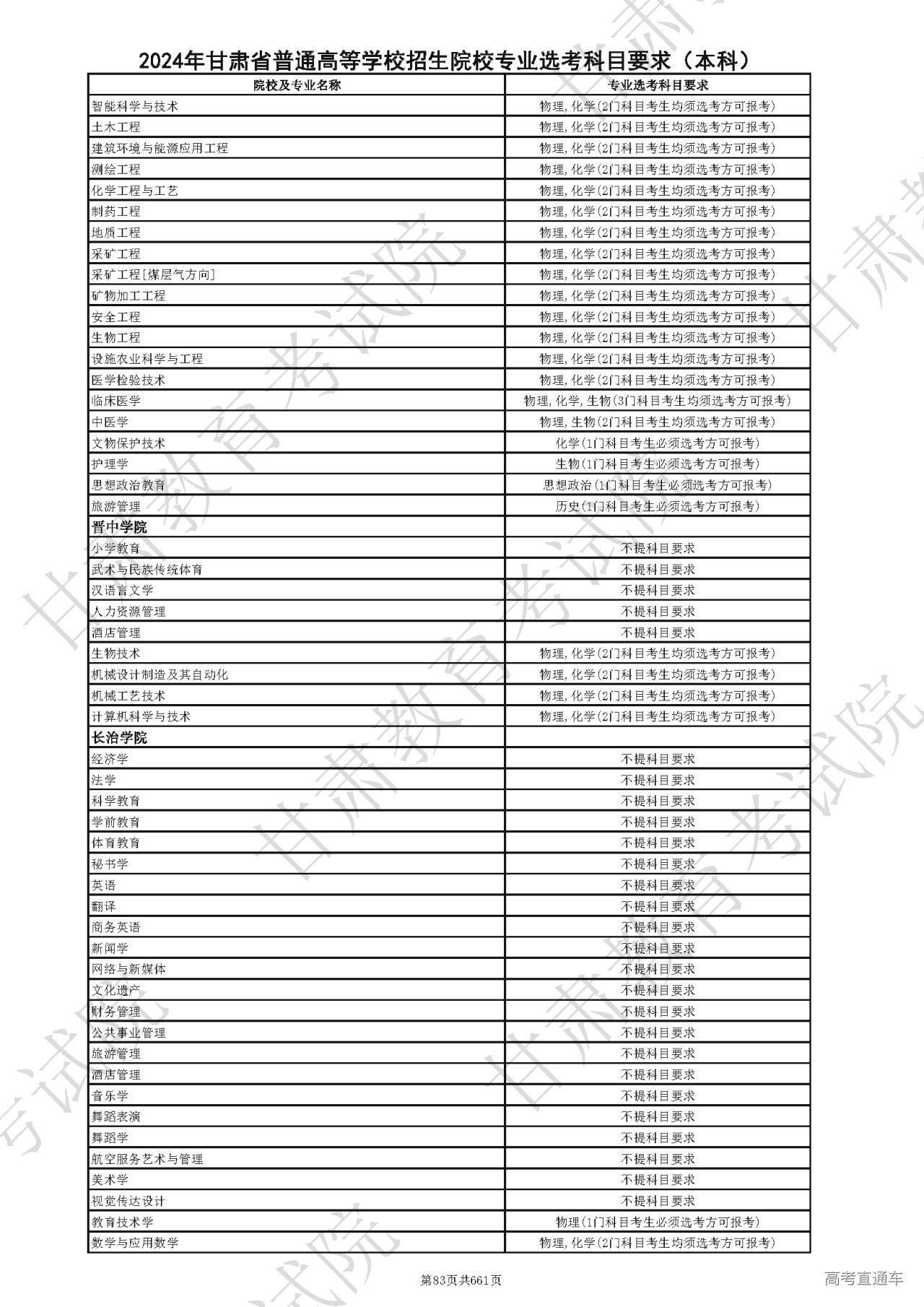 2024年甘肃省普通高等学校招生院校专业选考科目要求（本科）

| 院校及专业名称 | 专业选考科目要求 |
|---|---|
| 智能科学与技术 | 物理,化学(2门科目考生均须选考方可报考) |
| 土木工程 | 物理,化学(2门科目考生均须选考方可报考) |
| 建筑环境与能源应用工程 | 物理,化学(2门科目考生均须选考方可报考) |
| 测绘工程 | 物理,化学(2门科目考生均须选考方可报考) |
| 化学工程与工艺 | 物理,化学(2门科目考生均须选考方可报考) |
| 制药工程 | 物理,化学(2门科目考生均须选考方可报考) |
| 地质工程 | 物理,化学(2门科目考生均须选考方可报考) |
| 采矿工程 | 物理,化学(2门科目考生均须选考方可报考) |
| 采矿工程[煤层气方向] | 物理,化学(2门科目考生均须选考方可报考) |
| 矿物加工工程 | 物理,化学(2门科目考生均须选考方可报考) |
| 安全工程 | 物理,化学(2门科目考生均须选考方可报考) |
| 生物工程 | 物理,化学(2门科目考生均须选考方可报考) |
| 设施农业科学与工程 | 物理,化学(2门科目考生均须选考方可报考) |
| 医学检验技术 | 物理,化学(2门科目考生均须选考方可报考) |
| 临床医学 | 物理,化学,生物(3门科目考生均须选考方可报考) |
| 中医学 | 物理,生物(2门科目考生均须选考方可报考) |
| 文物保护技术 | 化学(1门科目考生必须选考方可报考) |
| 护理学 | 生物(1门科目考生必须选考方可报考) |
| 思想政治教育 | 思想政治(1门科目考生必须选考方可报考) |
| 旅游管理 | 历史(1门科目考生必须选考方可报考) |
| 晋中学院 | |
| 小学教育 | 不提科目要求 |
| 武术与民族传统体育 | 不提科目要求 |
| 汉语言文学 | 不提科目要求 |
| 人力资源管理 | 不提科目要求 |
| 酒店管理 | 不提科目要求 |
| 生物技术 | 物理,化学(2门科目考生均须选考方可报考) |
| 机械设计制造及其自动化 | 物理,化学(2门科目考生均须选考方可报考) |
| 机械工艺技术 | 物理,化学(2门科目考生均须选考方可报考) |
| 计算机科学与技术 | 物理,化学(2门科目考生均须选考方可报考) |
| 长治学院 | |
| 经济学 | 不提科目要求 |
| 法学 | 不提科目要求 |
| 科学教育 | 不提科目要求 |
| 学前教育 | 不提科目要求 |
| 体育教育 | 不提科目要求 |
| 秘书学 | 不提科目要求 |
| 英语 | 不提科目要求 |
| 翻译 | 不提科目要求 |
| 商务英语 | 不提科目要求 |
| 新闻学 | 不提科目要求 |
| 网络与新媒体 | 不提科目要求 |
| 文化遗产 | 不提科目要求 |
| 财务管理 | 不提科目要求 |
| 公共事业管理 | 不提科目要求 |
| 旅游管理 | 不提科目要求 |
| 酒店管理 | 不提科目要求 |
| 音乐学 | 不提科目要求 |
| 舞蹈表演 | 不提科目要求 |
| 舞蹈学 | 不提科目要求 |
| 航空服务艺术与管理 | 不提科目要求 |
| 美术学 | 不提科目要求 |
| 视觉传达设计 | 不提科目要求 |
| 教育技术学 | 物理(1门科目考生必须选考方可报考) |
| 数学与应用数学 | 物理,化学(2门科目考生均须选考方可报考) |

第83页共661页

高考直通车

甘肃教育考试院